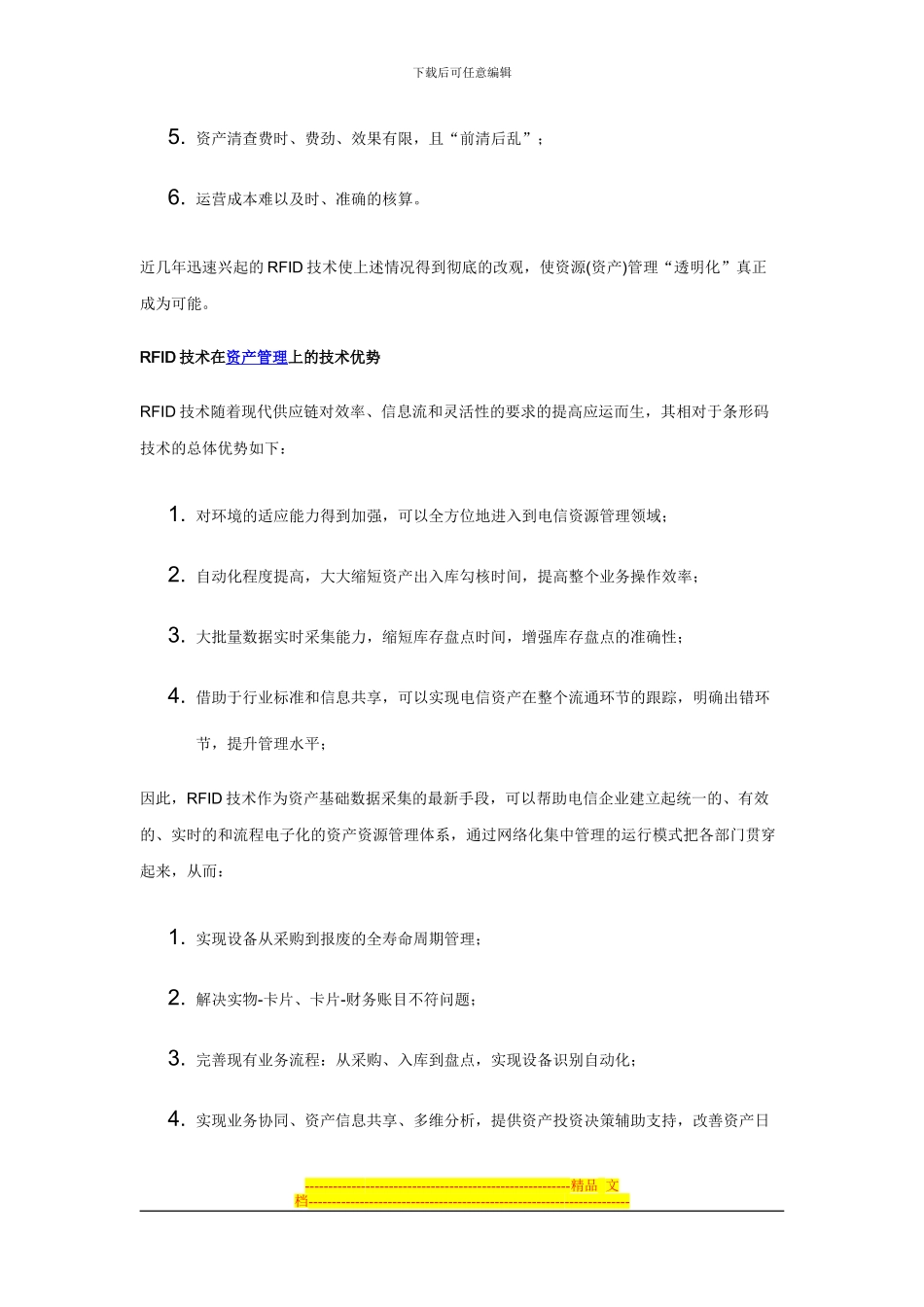 下载后可任意编辑

5. 资产清查费时、费劲、效果有限，且“前清后乱”；

6. 运营成本难以及时、准确的核算。

近几年迅速兴起的 RFID 技术使上述情况得到彻底的改观，使资源(资产)管理“透明化”真正成为可能。

RFID 技术在资产管理上的技术优势

RFID 技术随着现代供应链对效率、信息流和灵活性的要求的提高应运而生，其相对于条形码技术的总体优势如下：

1. 对环境的适应能力得到加强，可以全方位地进入到电信资源管理领域；

2. 自动化程度提高，大大缩短资产出入库勾核时间，提高整个业务操作效率；

3. 大批量数据实时采集能力，缩短库存盘点时间，增强库存盘点的准确性；

4. 借助于行业标准和信息共享，可以实现电信资产在整个流通环节的跟踪，明确出错环节，提升管理水平；

因此，RFID 技术作为资产基础数据采集的最新手段，可以帮助电信企业建立起统一的、有效的、实时的和流程电子化的资产资源管理体系，通过网络化集中管理的运行模式把各部门贯穿起来，从而：

1. 实现设备从采购到报废的全寿命周期管理；

2. 解决实物-卡片、卡片-财务账目不符问题；

3. 完善现有业务流程：从采购、入库到盘点，实现设备识别自动化；

4. 实现业务协同、资产信息共享、多维分析，提供资产投资决策辅助支持，改善资产日

--------------------------------------------------------精品 文档--------------------------------------------------------------------